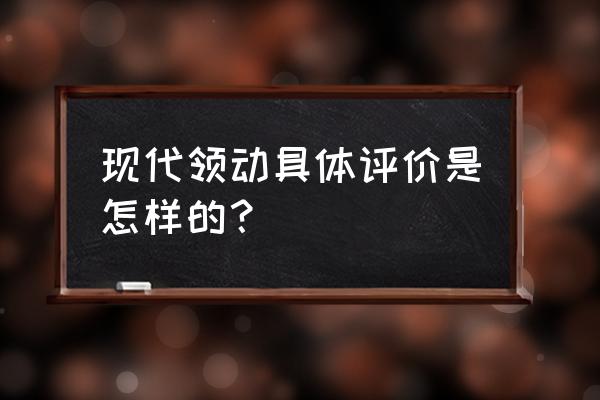 现代领动具体评价是怎样的？